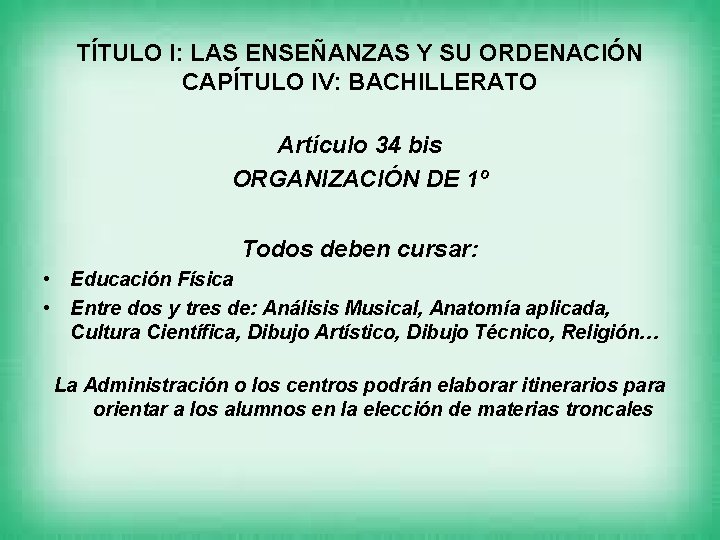 TÍTULO I: LAS ENSEÑANZAS Y SU ORDENACIÓN
CAPÍTULO IV: BACHILLERATO

Artículo 34 bis
ORGANIZACIÓN DE 1º

Todos deben cursar:

• Educación Física
• Entre dos y tres de: Análisis Musical, Anatomía aplicada, Cultura Científica, Dibujo Artístico, Dibujo Técnico, Religión…

La Administración o los centros podrán elaborar itinerarios para orientar a los alumnos en la elección de materias troncales